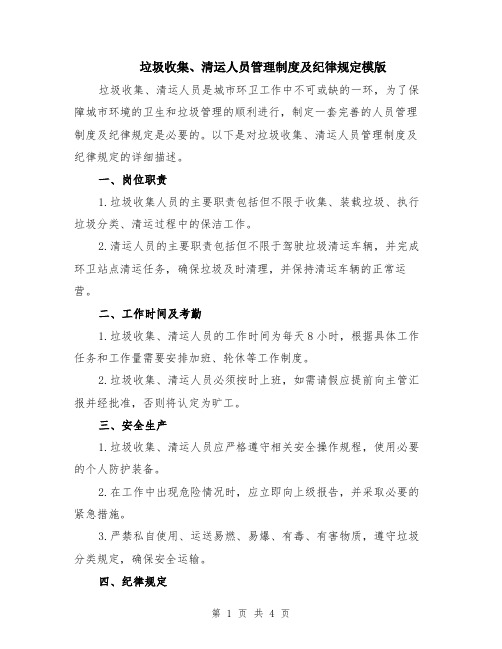 垃圾收集、清运人员管理制度及纪律规定模版

垃圾收集、清运人员是城市环卫工作中不可或缺的一环，为了保障城市环境的卫生和垃圾管理的顺利进行，制定一套完善的人员管理制度及纪律规定是必要的。以下是对垃圾收集、清运人员管理制度及纪律规定的详细描述。

一、岗位职责

1.垃圾收集人员的主要职责包括但不限于收集、装载垃圾、执行垃圾分类、清运过程中的保洁工作。

2.清运人员的主要职责包括但不限于驾驶垃圾清运车辆，并完成环卫站点清运任务，确保垃圾及时清理，并保持清运车辆的正常运营。

二、工作时间及考勤

1.垃圾收集、清运人员的工作时间为每天8小时，根据具体工作任务和工作量需要安排加班、轮休等工作制度。

2.垃圾收集、清运人员必须按时上班，如需请假应提前向主管汇报并经批准，否则将认定为旷工。

三、安全生产

1.垃圾收集、清运人员应严格遵守相关安全操作规程，使用必要的个人防护装备。

2.在工作中出现危险情况时，应立即向上级报告，并采取必要的紧急措施。

3.严禁私自使用、运送易燃、易爆、有毒、有害物质，遵守垃圾分类规定，确保安全运输。

四、纪律规定

第 1 页 共 4 页